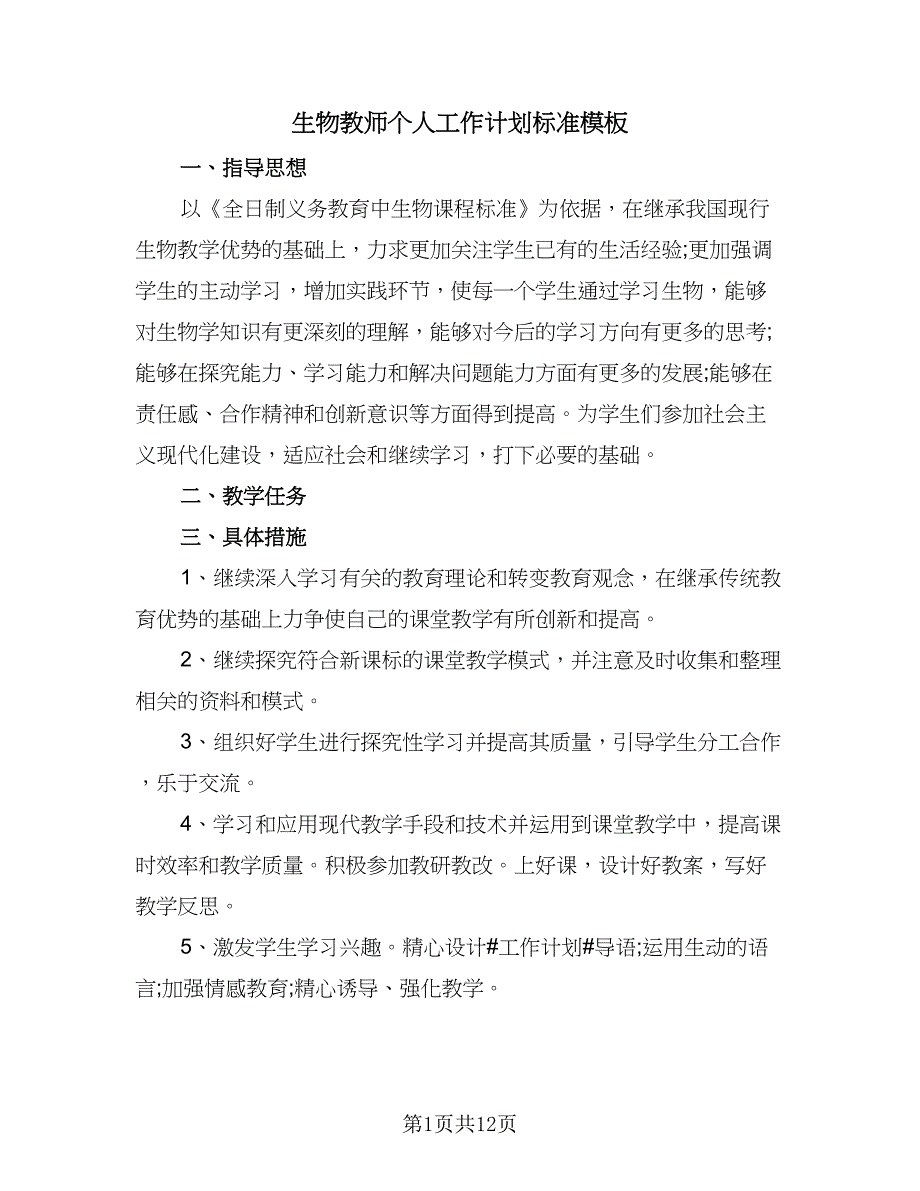 生物教师个人工作计划标准模板

一、指导思想

以《全日制义务教育中生物课程标准》为依据，在继承我国现行生物教学优势的基础上，力求更加关注学生已有的生活经验;更加强调学生的主动学习，增加实践环节，使每一个学生通过学习生物，能够对生物学知识有更深刻的理解，能够对今后的学习方向有更多的思考;能够在探究能力、学习能力和解决问题能力方面有更多的发展;能够在责任感、合作精神和创新意识等方面得到提高。为学生们参加社会主义现代化建设，适应社会和继续学习，打下必要的基础。

二、教学任务

三、具体措施

1、继续深入学习有关的教育理论和转变教育观念，在继承传统教育优势的基础上力争使自己的课堂教学有所创新和提高。

2、继续探究符合新课标的课堂教学模式，并注意及时收集和整理相关的资料和模式。

3、组织好学生进行探究性学习并提高其质量，引导学生分工合作，乐于交流。

4、学习和应用现代教学手段和技术并运用到课堂教学中，提高课时效率和教学质量。积极参加教研教改。上好课，设计好教案，写好教学反思。

5、激发学生学习兴趣。精心设计#工作计划#导语;运用生动的语言;加强情感教育;精心诱导、强化教学。

第1页共12页